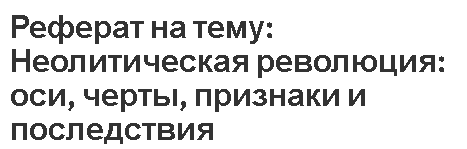 Реферат на тему: Неолитическая революция: оси, черты, признаки и последствия